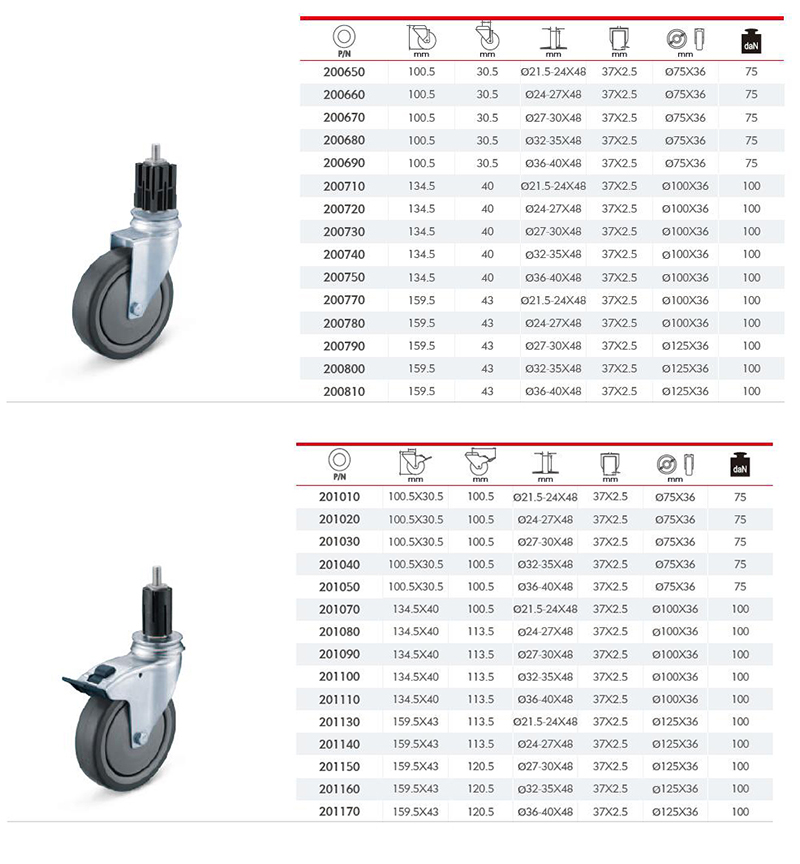 | P/N | mm | mm | mm | mm | mm | daN |
|---|---|---|---|---|---|---|
| 200650 | 100.5 | 30.5 | Ø21.5-24X48 | 37X2.5 | Ø75X36 | 75 |
| 200660 | 100.5 | 30.5 | Ø24-27X48 | 37X2.5 | Ø75X36 | 75 |
| 200670 | 100.5 | 30.5 | Ø27-30X48 | 37X2.5 | Ø75X36 | 75 |
| 200680 | 100.5 | 30.5 | Ø32-35X48 | 37X2.5 | Ø75X36 | 75 |
| 200690 | 100.5 | 30.5 | Ø36-40X48 | 37X2.5 | Ø75X36 | 75 |
| 200710 | 134.5 | 40 | Ø21.5-24X48 | 37X2.5 | Ø100X36 | 100 |
| 200720 | 134.5 | 40 | Ø24-27X48 | 37X2.5 | Ø100X36 | 100 |
| 200730 | 134.5 | 40 | Ø27-30X48 | 37X2.5 | Ø100X36 | 100 |
| 200740 | 134.5 | 40 | Ø32-35X48 | 37X2.5 | Ø100X36 | 100 |
| 200750 | 134.5 | 40 | Ø36-40X48 | 37X2.5 | Ø100X36 | 100 |
| 200770 | 159.5 | 43 | Ø21.5-24X48 | 37X2.5 | Ø100X36 | 100 |
| 200780 | 159.5 | 43 | Ø24-27X48 | 37X2.5 | Ø100X36 | 100 |
| 200790 | 159.5 | 43 | Ø27-30X48 | 37X2.5 | Ø125X36 | 100 |
| 200800 | 159.5 | 43 | Ø32-35X48 | 37X2.5 | Ø125X36 | 100 |
| 200810 | 159.5 | 43 | Ø36-40X48 | 37X2.5 | Ø125X36 | 100 |

| P/N | mm | mm | mm | mm | mm | daN |
|---|---|---|---|---|---|---|
| 201010 | 100.5X30.5 | 100.5 | Ø21.5-24X48 | 37X2.5 | Ø75X36 | 75 |
| 201020 | 100.5X30.5 | 100.5 | Ø24-27X48 | 37X2.5 | Ø75X36 | 75 |
| 201030 | 100.5X30.5 | 100.5 | Ø27-30X48 | 37X2.5 | Ø75X36 | 75 |
| 201040 | 100.5X30.5 | 100.5 | Ø32-35X48 | 37X2.5 | Ø75X36 | 75 |
| 201050 | 100.5X30.5 | 100.5 | Ø36-40X48 | 37X2.5 | Ø75X36 | 75 |
| 201070 | 134.5X40 | 100.5 | Ø21.5-24X48 | 37X2.5 | Ø100X36 | 100 |
| 201080 | 134.5X40 | 113.5 | Ø24-27X48 | 37X2.5 | Ø100X36 | 100 |
| 201090 | 134.5X40 | 113.5 | Ø27-30X48 | 37X2.5 | Ø100X36 | 100 |
| 201100 | 134.5X40 | 113.5 | Ø32-35X48 | 37X2.5 | Ø100X36 | 100 |
| 201110 | 134.5X40 | 113.5 | Ø36-40X48 | 37X2.5 | Ø100X36 | 100 |
| 201130 | 159.5X43 | 113.5 | Ø21.5-24X48 | 37X2.5 | Ø125X36 | 100 |
| 201140 | 159.5X43 | 113.5 | Ø24-27X48 | 37X2.5 | Ø125X36 | 100 |
| 201150 | 159.5X43 | 120.5 | Ø27-30X48 | 37X2.5 | Ø125X36 | 100 |
| 201160 | 159.5X43 | 120.5 | Ø32-35X48 | 37X2.5 | Ø125X36 | 100 |
| 201170 | 159.5X43 | 120.5 | Ø36-40X48 | 37X2.5 | Ø125X36 | 100 |